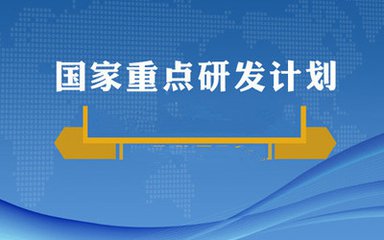 国家重点研发计划